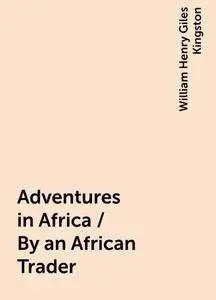 William Henry Giles Kingston

Adventures in Africa / By an African Trader